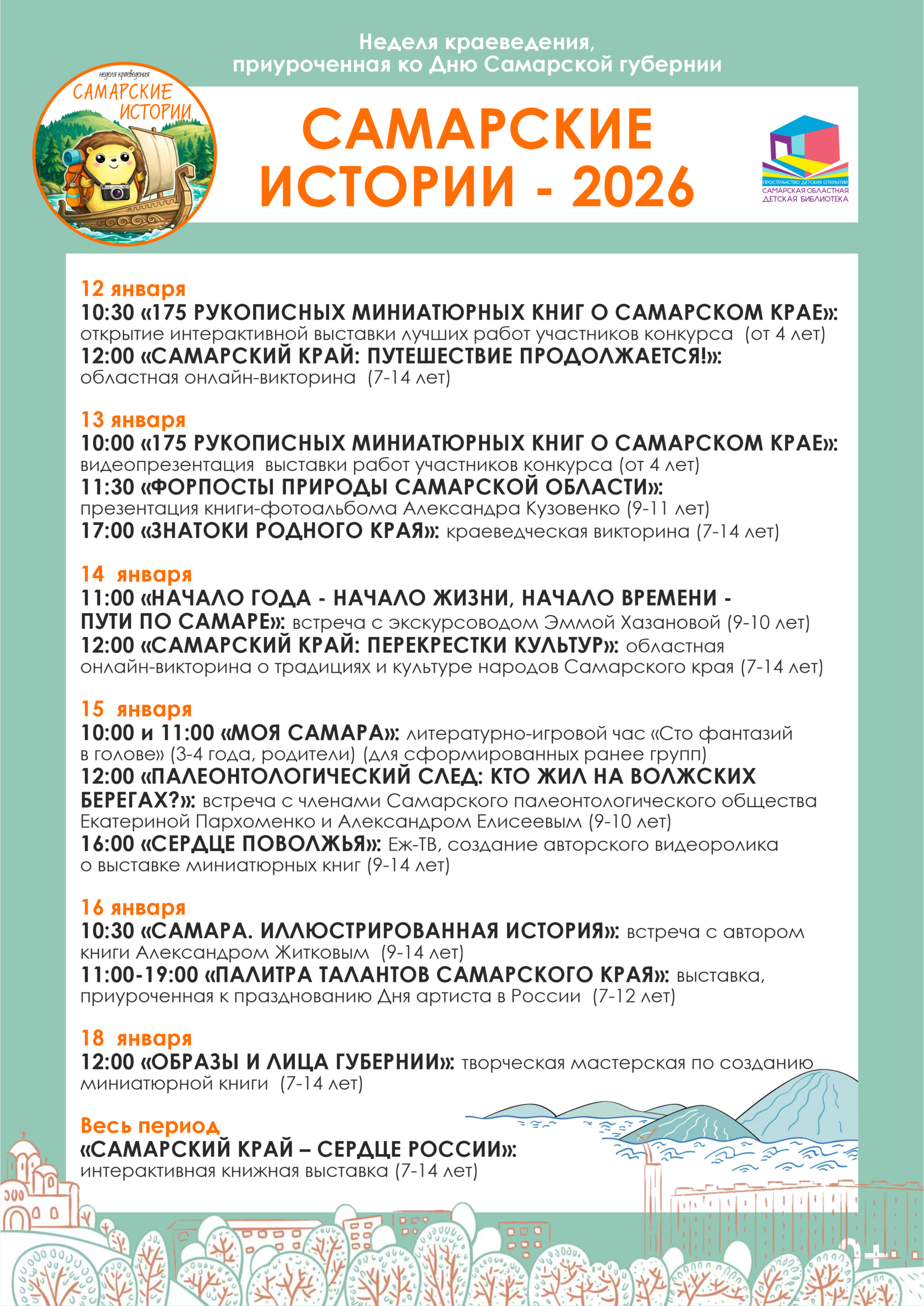 Неделя краеведения, приуроченная ко Дню Самарской губернии

неделя краеведения
САМАРСКИЕ ИСТОРИИ

САМАРСКИЕ ИСТОРИИ - 2026

ПРОСТРАНСТВО ДЕТСКИХ ОТКРЫТИЙ
САМАРСКАЯ ОБЛАСТНАЯ ДЕТСКАЯ БИБЛИОТЕКА

12 января
10:30 «175 РУКОПИСНЫХ МИНИАТЮРНЫХ КНИГ О САМАРСКОМ КРАЕ»: открытие интерактивной выставки лучших работ участников конкурса (от 4 лет)
12:00 «САМАРСКИЙ КРАЙ: ПУТЕШЕСТВИЕ ПРОДОЛЖАЕТСЯ!»: областная онлайн-викторина (7-14 лет)

13 января
10:00 «175 РУКОПИСНЫХ МИНИАТЮРНЫХ КНИГ О САМАРСКОМ КРАЕ»: видеопрезентация выставки работ участников конкурса (от 4 лет)
11:30 «ФОРПОСТЫ ПРИРОДЫ САМАРСКОЙ ОБЛАСТИ»: презентация книги-фотоальбома Александра Кузовенко (9-11 лет)
17:00 «ЗНАТОКИ РОДНОГО КРАЯ»: краеведческая викторина (7-14 лет)

14 января
11:00 «НАЧАЛО ГОДА - НАЧАЛО ЖИЗНИ, НАЧАЛО ВРЕМЕНИ - ПУТИ ПО САМАРЕ»: встреча с экскурсоводом Эммой Хазановой (9-10 лет)
12:00 «САМАРСКИЙ КРАЙ: ПЕРЕКРЕСТКИ КУЛЬТУР»: областная онлайн-викторина о традициях и культуре народов Самарского края (7-14 лет)

15 января
10:00 и 11:00 «МОЯ САМАРА»: литературно-игровой час «Сто фантазий в голове» (3-4 года, родители) (для сформированных ранее групп)
12:00 «ПАЛЕОНТОЛОГИЧЕСКИЙ СЛЕД: КТО ЖИЛ НА ВОЛЖСКИХ БЕРЕГАХ?»: встреча с членами Самарского палеонтологического общества Екатериной Пархоменко и Александром Елисеевым (9-10 лет)
16:00 «СЕРДЦЕ ПОВОЛЖЬЯ»: Еж-ТВ, создание авторского видеоролика о выставке миниатюрных книг (9-14 лет)

16 января
10:30 «САМАРА. ИЛЛЮСТРИРОВАННАЯ ИСТОРИЯ»: встреча с автором книги Александром Житковым (9-14 лет)
11:00-19:00 «ПАЛИТРА ТАЛАНТОВ САМАРСКОГО КРАЯ»: выставка, приуроченная к празднованию Дня артиста в России (7-12 лет)

18 января
12:00 «ОБРАЗЫ И ЛИЦА ГУБЕРНИИ»: творческая мастерская по созданию миниатюрной книги (7-14 лет)

Весь период
«САМАРСКИЙ КРАЙ – СЕРДЦЕ РОССИИ»: интерактивная книжная выставка (7-14 лет)

0+